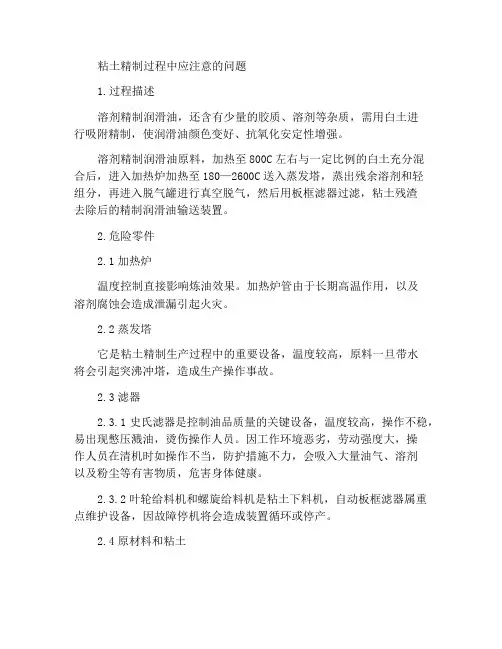 粘土精制过程中应注意的问题

1.过程描述

溶剂精制润滑油，还含有少量的胶质、溶剂等杂质，需用白土进行吸附精制，使润滑油颜色变好、抗氧化安定性增强。

溶剂精制润滑油原料，加热至 800C 左右与一定比例的白土充分混合后，进入加热炉加热至 180—2600C 送入蒸发塔，蒸出残余溶剂和轻组分，再进入脱气罐进行真空脱气，然后用板框滤器过滤，粘土残渣去除后的精制润滑油输送装置。

2.危险零件

2.1 加热炉

温度控制直接影响炼油效果。加热炉管由于长期高温作用，以及溶剂腐蚀会造成泄漏引起火灾。

2.2 蒸发塔

它是粘土精制生产过程中的重要设备，温度较高，原料一旦带水将会引起突沸冲塔，造成生产操作事故。

2.3 滤器

2.3.1 史氏滤器是控制油品质量的关键设备，温度较高，操作不稳，易出现憋压溅油，烫伤操作人员。因工作环境恶劣，劳动强度大，操作人员在清机时如操作不当，防护措施不力，会吸入大量油气、溶剂以及粉尘等有害物质，危害身体健康。

2.3.2 叶轮给料机和螺旋给料机是粘土下料机，自动板框滤器属重点维护设备，因故障停机将会造成装置循环或停产。

2.4 原材料和粘土